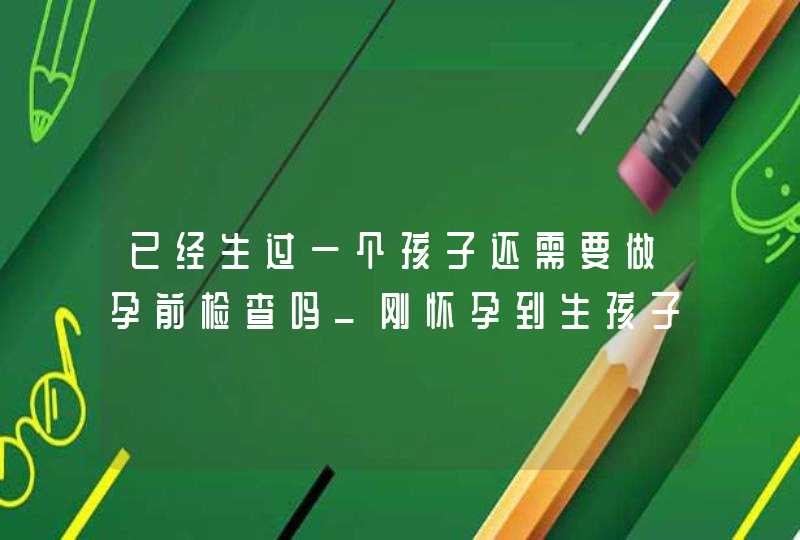 已经生过一个孩子还需要做孕前检查吗_刚怀孕到生孩子